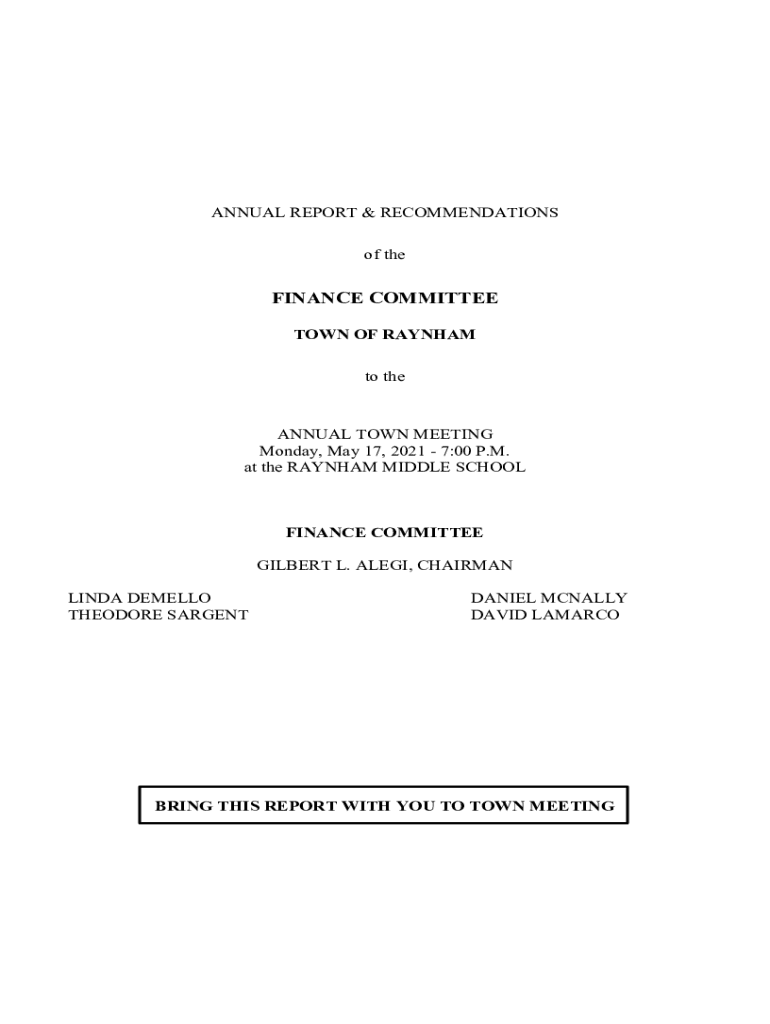 ANNUAL REPORT & RECOMMENDATIONS

of the

FINANCE COMMITTEE

TOWN OF RAYNHAM

to the

ANNUAL TOWN MEETING
Monday, May 17, 2021 - 7:00 P.M.
at the RAYNHAM MIDDLE SCHOOL

FINANCE COMMITTEE

GILBERT L. ALEGI, CHAIRMAN

LINDA DEMELLO
THEODORE SARGENT

DANIEL MCNALLY
DAVID LAMARCO

BRING THIS REPORT WITH YOU TO TOWN MEETING